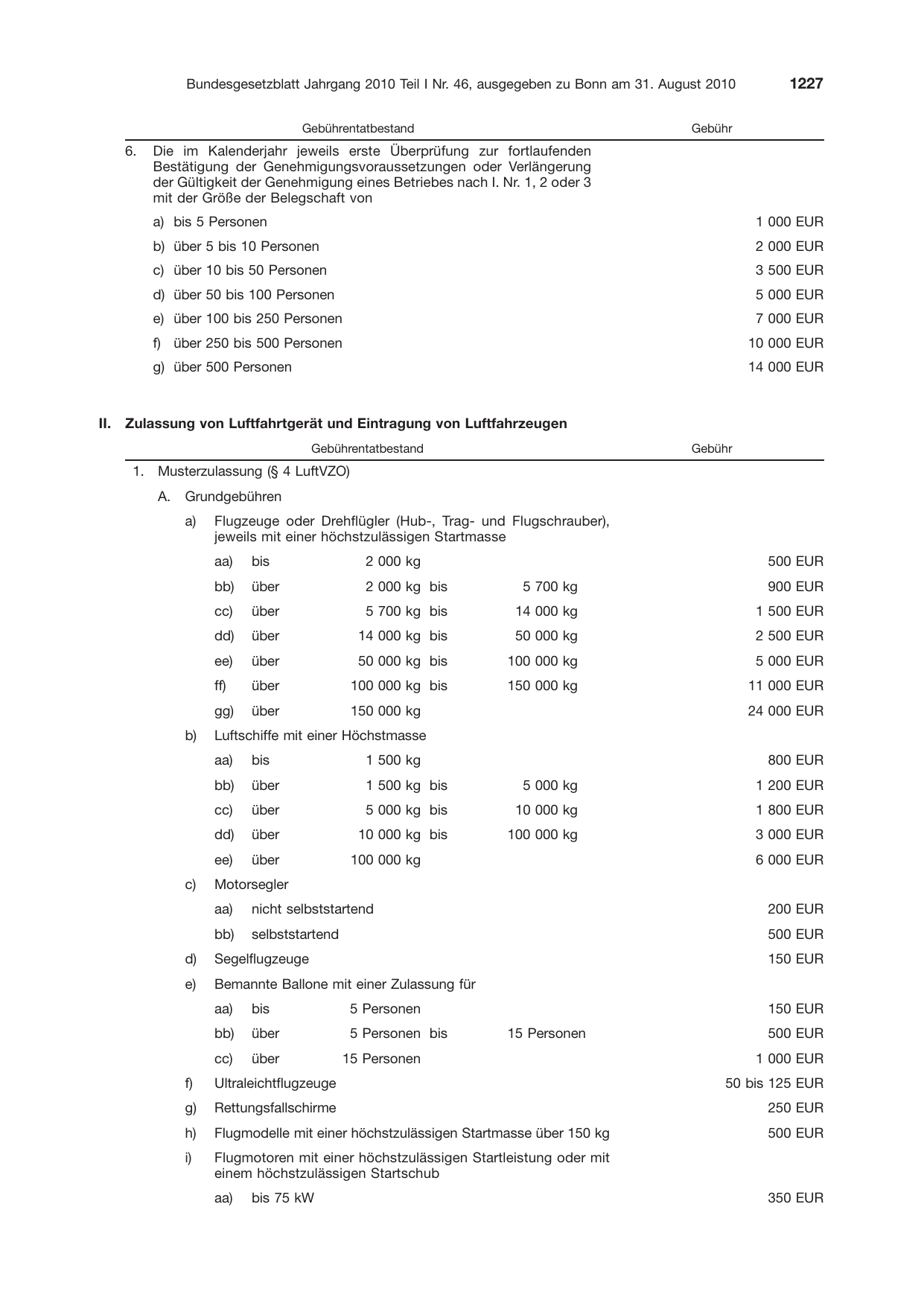 Bundesgesetzblatt Jahrgang 2010 Teil I Nr. 46, ausgegeben zu Bonn am 31. August 2010 1227

| Gebührentatbestand | Gebühr |
|---|---|
| 6. Die im Kalenderjahr jeweils erste Überprüfung zur fortlaufenden Bestätigung der Genehmigungsvoraussetzungen oder Verlängerung der Gültigkeit der Genehmigung eines Betriebes nach I. Nr. 1, 2 oder 3 mit der Größe der Belegschaft von | |
| a) bis 5 Personen | 1 000 EUR |
| b) über 5 bis 10 Personen | 2 000 EUR |
| c) über 10 bis 50 Personen | 3 500 EUR |
| d) über 50 bis 100 Personen | 5 000 EUR |
| e) über 100 bis 250 Personen | 7 000 EUR |
| f) über 250 bis 500 Personen | 10 000 EUR |
| g) über 500 Personen | 14 000 EUR |

II. Zulassung von Luftfahrtgerät und Eintragung von Luftfahrzeugen

| Gebührentatbestand | Gebühr |
|---|---|
| 1. Musterzulassung (§ 4 LuftVZO) | |
| A. Grundgebühren | |
| a) Flugzeuge oder Drehflügler (Hub-, Trag- und Flugschrauber), jeweils mit einer höchstzulässigen Startmasse | |
| aa) bis 2 000 kg | 500 EUR |
| bb) über 2 000 kg bis 5 700 kg | 900 EUR |
| cc) über 5 700 kg bis 14 000 kg | 1 500 EUR |
| dd) über 14 000 kg bis 50 000 kg | 2 500 EUR |
| ee) über 50 000 kg bis 100 000 kg | 5 000 EUR |
| ff) über 100 000 kg bis 150 000 kg | 11 000 EUR |
| gg) über 150 000 kg | 24 000 EUR |
| b) Luftschiffe mit einer Höchstmasse | |
| aa) bis 1 500 kg | 800 EUR |
| bb) über 1 500 kg bis 5 000 kg | 1 200 EUR |
| cc) über 5 000 kg bis 10 000 kg | 1 800 EUR |
| dd) über 10 000 kg bis 100 000 kg | 3 000 EUR |
| ee) über 100 000 kg | 6 000 EUR |
| c) Motorsegler | |
| aa) nicht selbststartend | 200 EUR |
| bb) selbststartend | 500 EUR |
| d) Segelflugzeuge | 150 EUR |
| e) Bemannte Ballone mit einer Zulassung für | |
| aa) bis 5 Personen | 150 EUR |
| bb) über 5 Personen bis 15 Personen | 500 EUR |
| cc) über 15 Personen | 1 000 EUR |
| f) Ultraleichtflugzeuge | 50 bis 125 EUR |
| g) Rettungsfallschirme | 250 EUR |
| h) Flugmodelle mit einer höchstzulässigen Startmasse über 150 kg | 500 EUR |
| i) Flugmotoren mit einer höchstzulässigen Startleistung oder mit einem höchstzulässigen Startschub | |
| aa) bis 75 kW | 350 EUR |